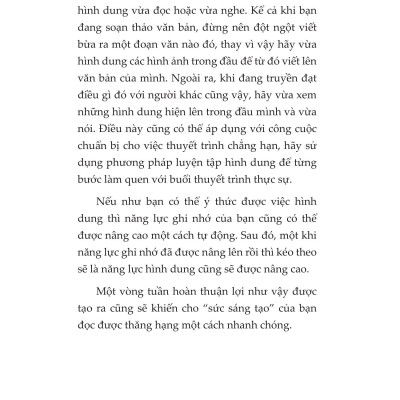 hình dung vừa đọc hoặc vừa nghe. Kể cả khi bạn đang soạn thảo văn bản, đừng nên đột ngột viết bừa ra một đoạn văn nào đó, thay vì vậy hãy vừa hình dung các hình ảnh trong đầu để từ đó viết lên văn bản của mình. Ngoài ra, khi đang truyền đạt điều gì đó với người khác cũng vậy, hãy vừa xem những hình dung hiện lên trong đầu mình và vừa nói. Điều này cũng có thể áp dụng với công cuộc chuẩn bị cho việc thuyết trình chẳng hạn, hãy sử dụng phương pháp luyện tập hình dung để từng bước làm quen với buổi thuyết trình thực sự.

Nếu như bạn có thể ý thức được việc hình dung thì năng lực ghi nhớ của bạn cũng có thể được nâng cao một cách tự động. Sau đó, một khi năng lực ghi nhớ đã được nâng lên rồi thì kéo theo sẽ là năng lực hình dung cũng sẽ được nâng cao.

Một vòng tuần hoàn thuận lợi như vậy được tạo ra cũng sẽ khiến cho “sức sáng tạo” của bạn đọc được thăng hạng một cách nhanh chóng.